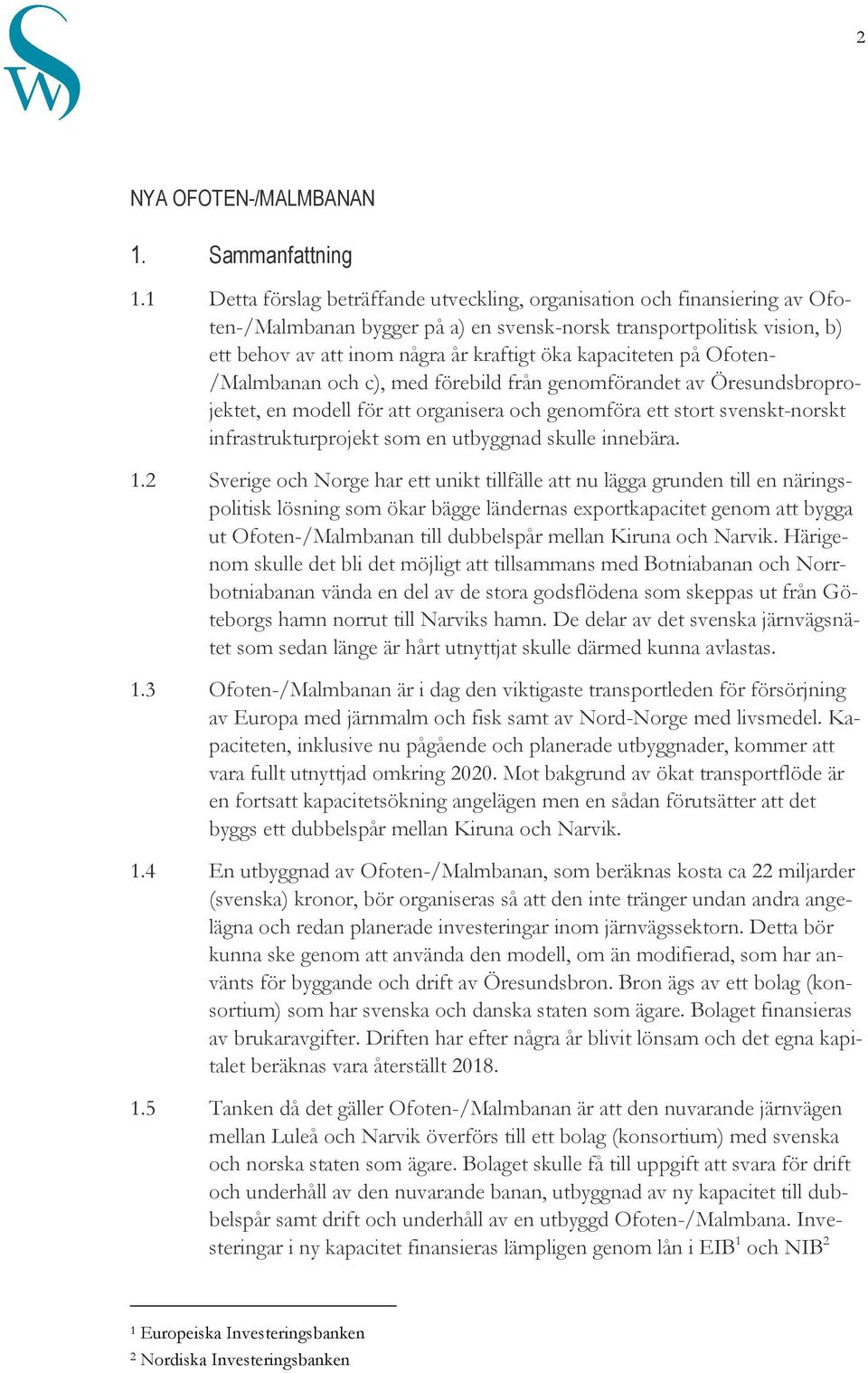 SW

2

NYA OFOTEN-/MALMBANAN

1. Sammanfattning

1.1 Detta förslag beträffande utveckling, organisation och finansiering av Ofoten-/Malmbanan bygger på a) en svensk-norsk transportpolitisk vision, b) ett behov av att inom några år kraftigt öka kapaciteten på Ofoten-/Malmbanan och c), med förebild från genomförandet av Öresundsbroprojektet, en modell för att organisera och genomföra ett stort svenskt-norskt infrastrukturprojekt som en utbyggnad skulle innebära.

1.2 Sverige och Norge har ett unikt tillfälle att nu lägga grunden till en näringspolitisk lösning som ökar bägge ländernas exportkapacitet genom att bygga ut Ofoten-/Malmbanan till dubbelspår mellan Kiruna och Narvik. Härigenom skulle det bli det möjligt att tillsammans med Botniabanan och Norrbotniabanan vända en del av de stora godsflödena som skeppas ut från Göteborgs hamn norrut till Narviks hamn. De delar av det svenska järnvägsnätet som sedan länge är hårt utnyttjat skulle därmed kunna avlastas.

1.3 Ofoten-/Malmbanan är i dag den viktigaste transportleden för försörjning av Europa med järnmalm och fisk samt av Nord-Norge med livsmedel. Kapaciteten, inklusive nu pågående och planerade utbyggnader, kommer att vara fullt utnyttjad omkring 2020. Mot bakgrund av ökat transportflöde är en fortsatt kapacitetsökning angelägen men en sådan förutsätter att det byggs ett dubbelspår mellan Kiruna och Narvik.

1.4 En utbyggnad av Ofoten-/Malmbanan, som beräknas kosta ca 22 miljarder (svenska) kronor, bör organiseras så att den inte tränger undan andra angelägna och redan planerade investeringar inom järnvägssektorn. Detta bör kunna ske genom att använda den modell, om än modifierad, som har använts för byggande och drift av Öresundsbron. Bron ägs av ett bolag (konsortium) som har svenska och danska staten som ägare. Bolaget finansieras av brukaravgifter. Driften har efter några år blivit lönsam och det egna kapitalet beräknas vara återställt 2018.

1.5 Tanken då det gäller Ofoten-/Malmbanan är att den nuvarande järnvägen mellan Luleå och Narvik överförs till ett bolag (konsortium) med svenska och norska staten som ägare. Bolaget skulle få till uppgift att svara för drift och underhåll av den nuvarande banan, utbyggnad av ny kapacitet till dubbelspår samt drift och underhåll av en utbyggd Ofoten-/Malmbana. Investeringar i ny kapacitet finansieras lämpligen genom lån i EIB$^1$ och NIB$^2$

$^1$ Europeiska Investeringsbanken

$^2$ Nordiska Investeringsbanken